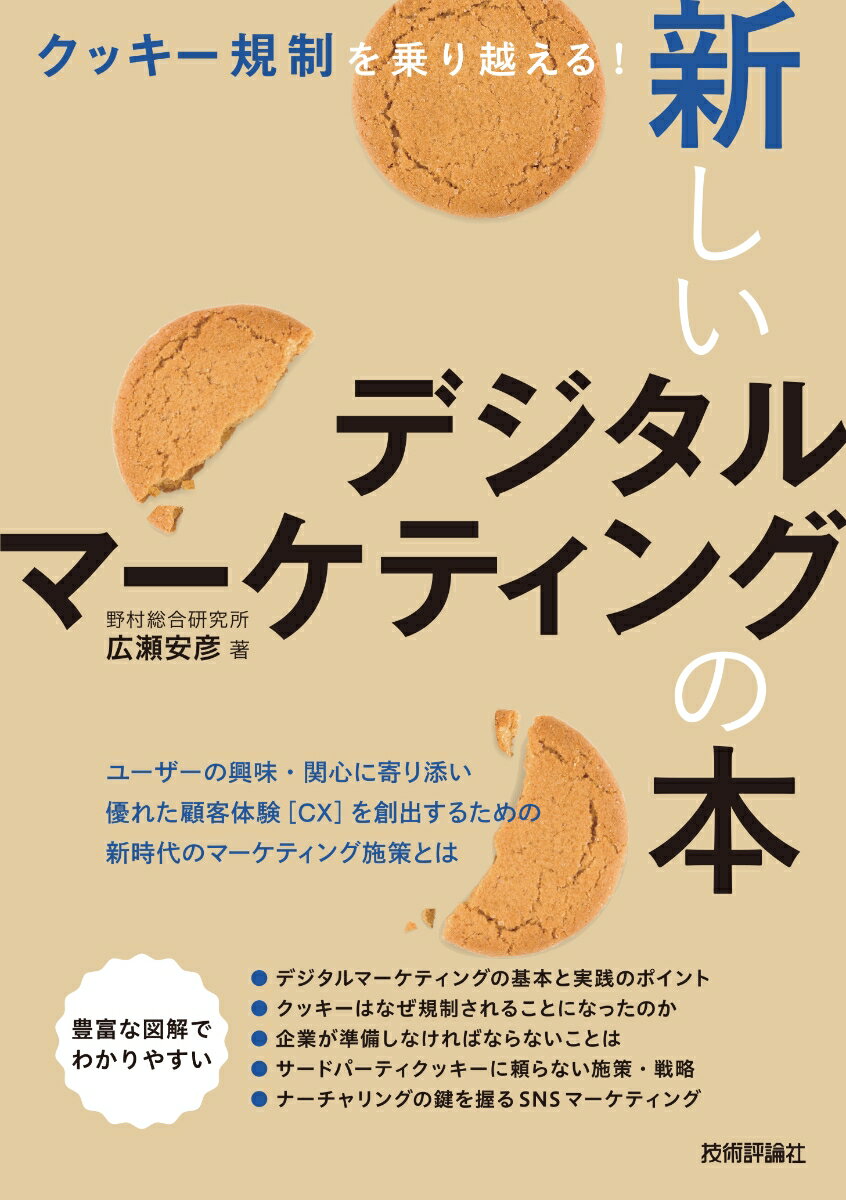 クッキー規制を乗り越える！

新しいデジタルマーケティングの本

野村総合研究所
広瀬安彦 著

ユーザーの興味・関心に寄り添い
優れた顧客体験［CX］を創出するための
新時代のマーケティング施策とは

豊富な図解でわかりやすい

● デジタルマーケティングの基本と実践のポイント
● クッキーはなぜ規制されることになったのか
● 企業が準備しなければならないことは
● サードパーティクッキーに頼らない施策・戦略
● ナーチャリングの鍵を握るSNSマーケティング

技術評論社